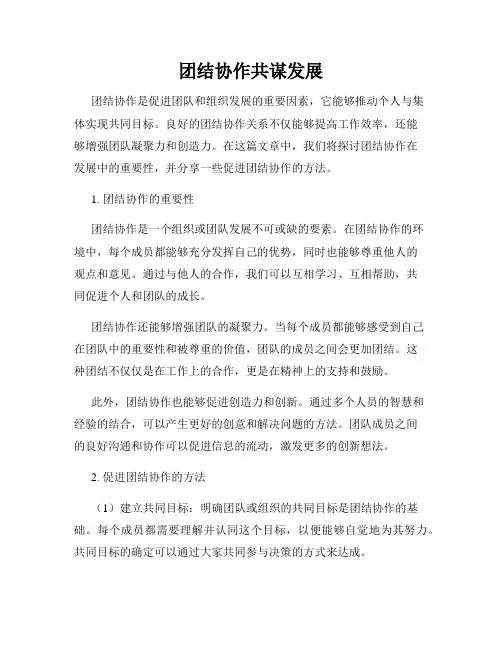 团结协作共谋发展

团结协作是促进团队和组织发展的重要因素，它能够推动个人与集体实现共同目标。良好的团结协作关系不仅能够提高工作效率，还能够增强团队凝聚力和创造力。在这篇文章中，我们将探讨团结协作在发展中的重要性，并分享一些促进团结协作的方法。

1. 团结协作的重要性

团结协作是一个组织或团队发展不可或缺的要素。在团结协作的环境中，每个成员都能够充分发挥自己的优势，同时也能够尊重他人的观点和意见。通过与他人的合作，我们可以互相学习、互相帮助，共同促进个人和团队的成长。

团结协作还能够增强团队的凝聚力。当每个成员都能够感受到自己在团队中的重要性和被尊重的价值，团队的成员之间会更加团结。这种团结不仅仅是在工作上的合作，更是在精神上的支持和鼓励。

此外，团结协作也能够促进创造力和创新。通过多个人员的智慧和经验的结合，可以产生更好的创意和解决问题的方法。团队成员之间的良好沟通和协作可以促进信息的流动，激发更多的创新想法。

2. 促进团结协作的方法

（1）建立共同目标：明确团队或组织的共同目标是团结协作的基础。每个成员都需要理解并认同这个目标，以便能够自觉地为其努力。共同目标的确定可以通过大家共同参与决策的方式来达成。